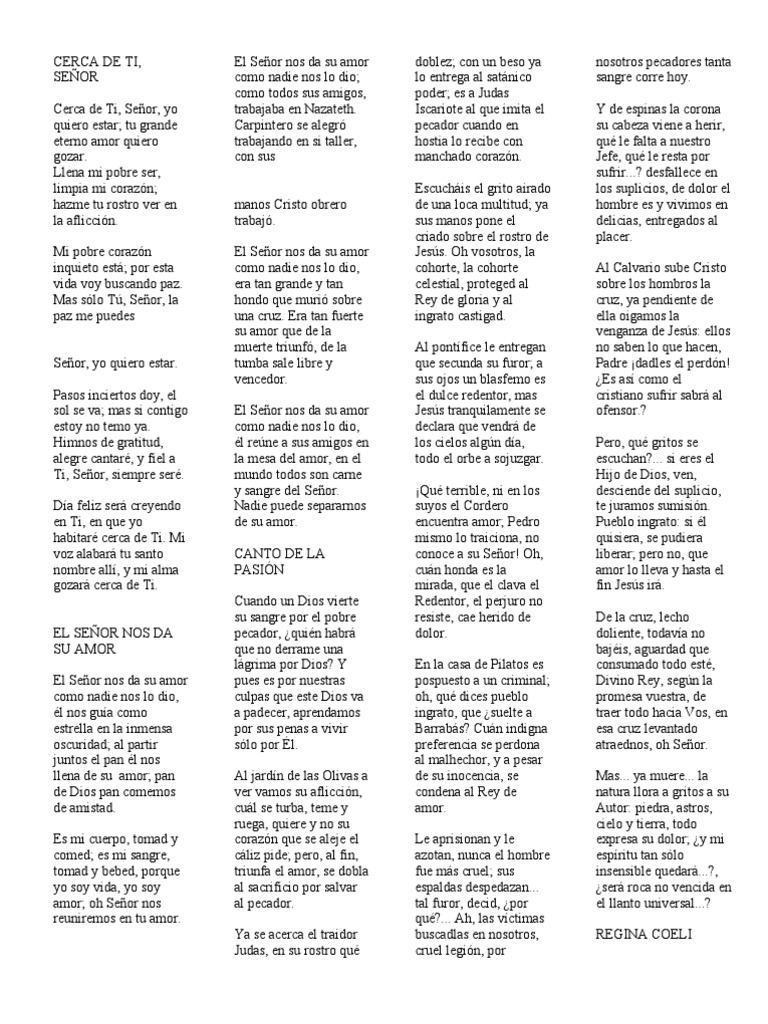 CERCA DE TI, SEÑOR

Cerca de Ti, Señor, yo quiero estar; tu grande eterno amor quiero gozar.
Llena mi pobre ser, limpia mi corazón; hazme tu rostro ver en la aflicción.

Mi pobre corazón inquieto está; por esta vida voy buscando paz. Mas sólo Tú, Señor, la paz me puedes

Señor, yo quiero estar.

Pasos inciertos doy, el sol se va; mas si contigo estoy no temo ya. Himnos de gratitud, alegre cantaré, y fiel a Ti, Señor, siempre seré.

Día feliz será creyendo en Ti, en que yo habitaré cerca de Ti. Mi voz alabará tu santo nombre allí, y mi alma gozará cerca de Ti.

EL SEÑOR NOS DA SU AMOR

El Señor nos da su amor como nadie nos lo dio, él nos guía como estrella en la inmensa oscuridad; al partir juntos el pan él nos llena de su amor; pan de Dios pan comemos de amistad.

Es mi cuerpo, tomad y comed; es mi sangre, tomad y bebed, porque yo soy vida, yo soy amor; oh Señor nos reuniremos en tu amor.

El Señor nos da su amor como nadie nos lo dio; como todos sus amigos, trabajaba en Nazateth. Carpintero se alegró trabajando en si taller, con sus

manos Cristo obrero trabajó.

El Señor nos da su amor como nadie nos lo dio, era tan grande y tan hondo que murió sobre una cruz. Era tan fuerte su amor que de la muerte triunfó, de la tumba sale libre y vencedor.

El Señor nos da su amor como nadie nos lo dio, él reúne a sus amigos en la mesa del amor, en el mundo todos son carne y sangre del Señor. Nadie puede separarnos de su amor.

CANTO DE LA PASIÓN

Cuando un Dios vierte su sangre por el pobre pecador, ¿quién habrá que no derrame una lágrima por Dios? Y pues es por nuestras culpas que este Dios va a padecer, aprendamos por sus penas a vivir sólo por Él.

Al jardín de las Olivas a ver vamos su aflicción, cuál se turba, teme y ruega, quiere y no su corazón que se aleje el cáliz pide; pero, al fin, triunfa el amor, se dobla al sacrificio por salvar al pecador.

Ya se acerca el traidor Judas, en su rostro qué doblez; con un beso ya lo entrega al satánico poder; es a Judas Iscariote al que imita el pecador cuando en hostia lo recibe con manchado corazón.

Escucháis el grito airado de una loca multitud; ya sus manos pone el criado sobre el rostro de Jesús. Oh vosotros, la cohorte, la cohorte celestial, proteged al Rey de gloria y al ingrato castigad.

Al pontífice le entregan que secunda su furor; a sus ojos un blasfemo es el dulce redentor, mas Jesús tranquilamente se declara que vendrá de los cielos algún día, todo el orbe a sojuzgar.

¡Qué terrible, ni en los suyos el Cordero encuentra amor; Pedro mismo lo traiciona, no conoce a su Señor! Oh, cuán honda es la mirada, que el clava el Redentor, el perjuro no resiste, cae herido de dolor.

En la casa de Pilatos es pospuesto a un criminal; oh, qué dices pueblo ingrato, que ¿suelte a Barrabás? Cuán indigna preferencia se perdona al malhechor, y a pesar de su inocencia, se condena al Rey de amor.

Le aprisionan y le azotan, nunca el hombre fue más cruel; sus espaldas despedazan... tal furor, decid, ¿por qué?... Ah, las víctimas buscadlas en nosotros, cruel legión, por nosotros pecadores tanta sangre corre hoy.

Y de espinas la corona su cabeza viene a herir, qué le falta a nuestro Jefe, qué le resta por sufrir...? desfallece en los suplicios, de dolor el hombre es y vivimos en delicias, entregados al placer.

Al Calvario sube Cristo sobre los hombros la cruz, ya pendiente de ella oigamos la venganza de Jesús: ellos no saben lo que hacen, Padre ¡dadles el perdón! ¿Es así como el cristiano sufrir sabrá al ofensor.?

Pero, qué gritos se escuchan?... si eres el Hijo de Dios, ven, desciende del suplicio, te juramos sumisión. Pueblo ingrato: si él quisiera, se pudiera liberar; pero no, que amor lo lleva y hasta el fin Jesús irá.

De la cruz, lecho doliente, todavía no bajéis, aguardad que consumado todo esté, Divino Rey, según la promesa vuestra, de traer todo hacia Vos, en esa cruz levantado atraednos, oh Señor.

Mas... ya muere... la natura llora a gritos a su Autor: piedra, astros, cielo y tierra, todo expresa su dolor; ¿y mi espíritu tan sólo insensible quedará...?, ¿será roca no vencida en el llanto universal...?

REGINA COELI